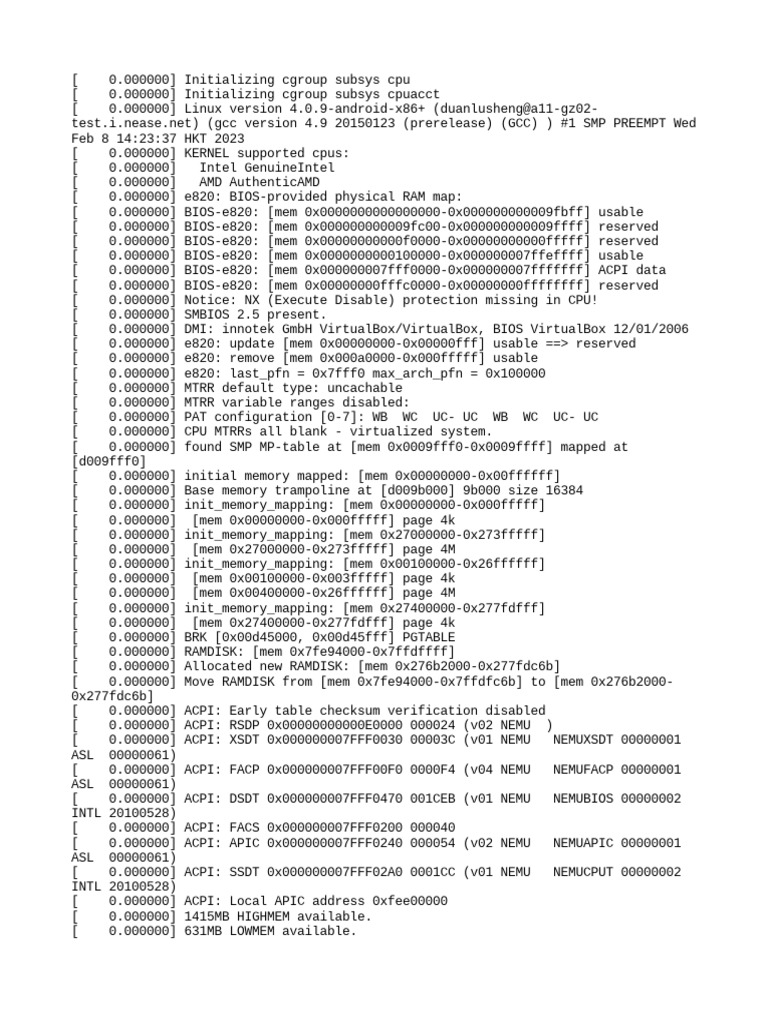 [    0.000000] Initializing cgroup subsys cpu
[    0.000000] Initializing cgroup subsys cpuacct
[    0.000000] Linux version 4.0.9-android-x86+ (duanlusheng@a11-gz02-test.i.nease.net) (gcc version 4.9 20150123 (prerelease) (GCC) ) #1 SMP PREEMPT Wed Feb 8 14:23:37 HKT 2023
[    0.000000] KERNEL supported cpus:
[    0.000000]   Intel GenuineIntel
[    0.000000]   AMD AuthenticAMD
[    0.000000] e820: BIOS-provided physical RAM map:
[    0.000000] BIOS-e820: [mem 0x0000000000000000-0x000000000009fbff] usable
[    0.000000] BIOS-e820: [mem 0x000000000009fc00-0x000000000009ffff] reserved
[    0.000000] BIOS-e820: [mem 0x00000000000f0000-0x00000000000fffff] reserved
[    0.000000] BIOS-e820: [mem 0x0000000000100000-0x000000007ffeffff] usable
[    0.000000] BIOS-e820: [mem 0x000000007fff0000-0x000000007fffffff] ACPI data
[    0.000000] BIOS-e820: [mem 0x00000000fffc0000-0x00000000ffffffff] reserved
[    0.000000] Notice: NX (Execute Disable) protection missing in CPU!
[    0.000000] SMBIOS 2.5 present.
[    0.000000] DMI: innotek GmbH VirtualBox/VirtualBox, BIOS VirtualBox 12/01/2006
[    0.000000] e820: update [mem 0x00000000-0x00000fff] usable ==> reserved
[    0.000000] e820: remove [mem 0x000a0000-0x000fffff] usable
[    0.000000] e820: last_pfn = 0x7fff0 max_arch_pfn = 0x100000
[    0.000000] MTRR default type: uncachable
[    0.000000] MTRR variable ranges disabled:
[    0.000000] PAT configuration [0-7]: WB  WC  UC- UC  WB  WC  UC- UC
[    0.000000] CPU MTRRs all blank - virtualized system.
[    0.000000] found SMP MP-table at [mem 0x0009fff0-0x0009ffff] mapped at [d009fff0]
[    0.000000] initial memory mapped: [mem 0x00000000-0x00ffffff]
[    0.000000] Base memory trampoline at [d009b000] 9b000 size 16384
[    0.000000] init_memory_mapping: [mem 0x00000000-0x000fffff]
[    0.000000]  [mem 0x00000000-0x000fffff] page 4k
[    0.000000] init_memory_mapping: [mem 0x27000000-0x273fffff]
[    0.000000]  [mem 0x27000000-0x273fffff] page 4M
[    0.000000] init_memory_mapping: [mem 0x00100000-0x26ffffff]
[    0.000000]  [mem 0x00100000-0x003fffff] page 4k
[    0.000000]  [mem 0x00400000-0x26ffffff] page 4M
[    0.000000] init_memory_mapping: [mem 0x27400000-0x277fdfff]
[    0.000000]  [mem 0x27400000-0x277fdfff] page 4k
[    0.000000] BRK [0x00d45000, 0x00d45fff] PGTABLE
[    0.000000] RAMDISK: [mem 0x7fe94000-0x7ffdffff]
[    0.000000] Allocated new RAMDISK: [mem 0x276b2000-0x277fdc6b]
[    0.000000] Move RAMDISK from [mem 0x7fe94000-0x7ffdfc6b] to [mem 0x276b2000-0x277fdc6b]
[    0.000000] ACPI: Early table checksum verification disabled
[    0.000000] ACPI: RSDP 0x00000000000E0000 000024 (v02 NEMU  )
[    0.000000] ACPI: XSDT 0x000000007FFF0030 00003C (v01 NEMU   NEMUXSDT 00000001 ASL  00000061)
[    0.000000] ACPI: FACP 0x000000007FFF00F0 0000F4 (v04 NEMU   NEMUFACP 00000001 ASL  00000061)
[    0.000000] ACPI: DSDT 0x000000007FFF0470 001CEB (v01 NEMU   NEMUBIOS 00000002 INTL 20100528)
[    0.000000] ACPI: FACS 0x000000007FFF0200 000040
[    0.000000] ACPI: APIC 0x000000007FFF0240 000054 (v02 NEMU   NEMUAPIC 00000001 ASL  00000061)
[    0.000000] ACPI: SSDT 0x000000007FFF02A0 0001CC (v01 NEMU   NEMUCPUT 00000002 INTL 20100528)
[    0.000000] ACPI: Local APIC address 0xfee00000
[    0.000000] 1415MB HIGHMEM available.
[    0.000000] 631MB LOWMEM available.